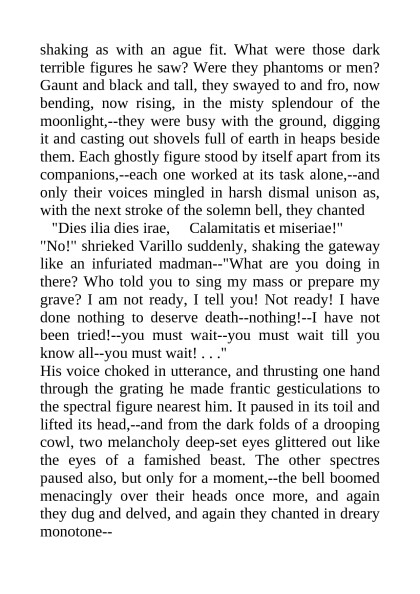 shaking as with an ague fit. What were those dark terrible figures he saw? Were they phantoms or men? Gaunt and black and tall, they swayed to and fro, now bending, now rising, in the misty splendour of the moonlight,--they were busy with the ground, digging it and casting out shovels full of earth in heaps beside them. Each ghostly figure stood by itself apart from its companions,--each one worked at its task alone,--and only their voices mingled in harsh dismal unison as, with the next stroke of the solemn bell, they chanted

"Dies ilia dies irae, Calamitatis et miseriae!"

"No!" shrieked Varillo suddenly, shaking the gateway like an infuriated madman--"What are you doing in there? Who told you to sing my mass or prepare my grave? I am not ready, I tell you! Not ready! I have done nothing to deserve death--nothing!--I have not been tried!--you must wait--you must wait till you know all--you must wait! . . ."

His voice choked in utterance, and thrusting one hand through the grating he made frantic gesticulations to the spectral figure nearest him. It paused in its toil and lifted its head,--and from the dark folds of a drooping cowl, two melancholy deep-set eyes glittered out like the eyes of a famished beast. The other spectres paused also, but only for a moment,--the bell boomed menacingly over their heads once more, and again they dug and delved, and again they chanted in dreary monotone--